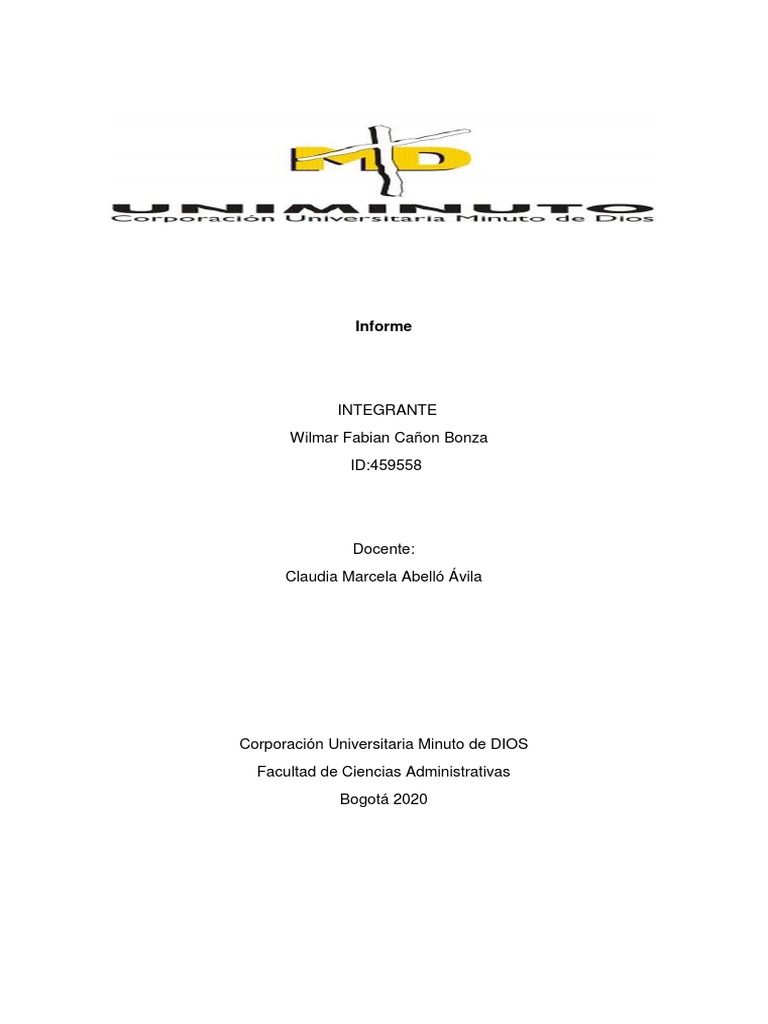 MD
UNIMINUTO
Corporación Universitaria Minuto de Dios

Informe

INTEGRANTE
Wilmar Fabian Cañon Bonza
ID:459558

Docente:
Claudia Marcela Abelló Ávila

Corporación Universitaria Minuto de DIOS
Facultad de Ciencias Administrativas
Bogotá 2020